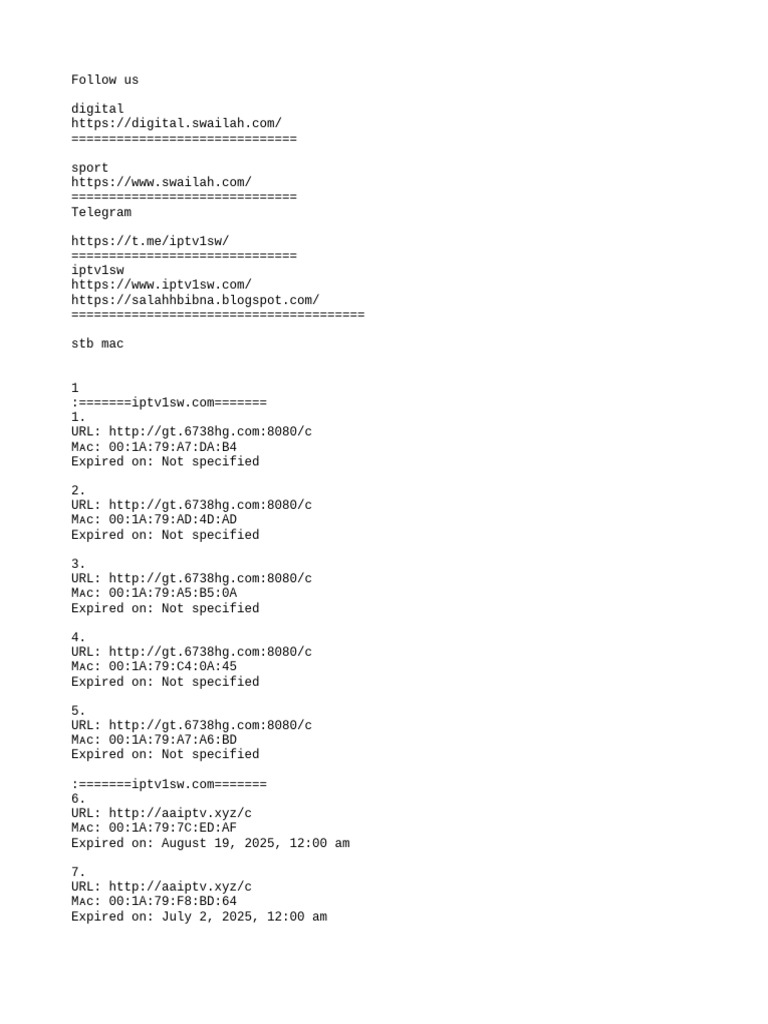 Follow us

digital
https://digital.swailah.com/
==============================

sport
https://www.swailah.com/
==============================
Telegram

https://t.me/iptv1sw/
==============================
iptv1sw
https://www.iptv1sw.com/
https://salahhbibna.blogspot.com/
=======================================

stb mac

1
:=======iptv1sw.com=======
1.
URL: http://gt.6738hg.com:8080/c
Mac: 00:1A:79:A7:DA:B4
Expired on: Not specified

2.
URL: http://gt.6738hg.com:8080/c
Mac: 00:1A:79:AD:4D:AD
Expired on: Not specified

3.
URL: http://gt.6738hg.com:8080/c
Mac: 00:1A:79:A5:B5:0A
Expired on: Not specified

4.
URL: http://gt.6738hg.com:8080/c
Mac: 00:1A:79:C4:0A:45
Expired on: Not specified

5.
URL: http://gt.6738hg.com:8080/c
Mac: 00:1A:79:A7:A6:BD
Expired on: Not specified

:=======iptv1sw.com=======
6.
URL: http://aaiptv.xyz/c
Mac: 00:1A:79:7C:ED:AF
Expired on: August 19, 2025, 12:00 am

7.
URL: http://aaiptv.xyz/c
Mac: 00:1A:79:F8:BD:64
Expired on: July 2, 2025, 12:00 am